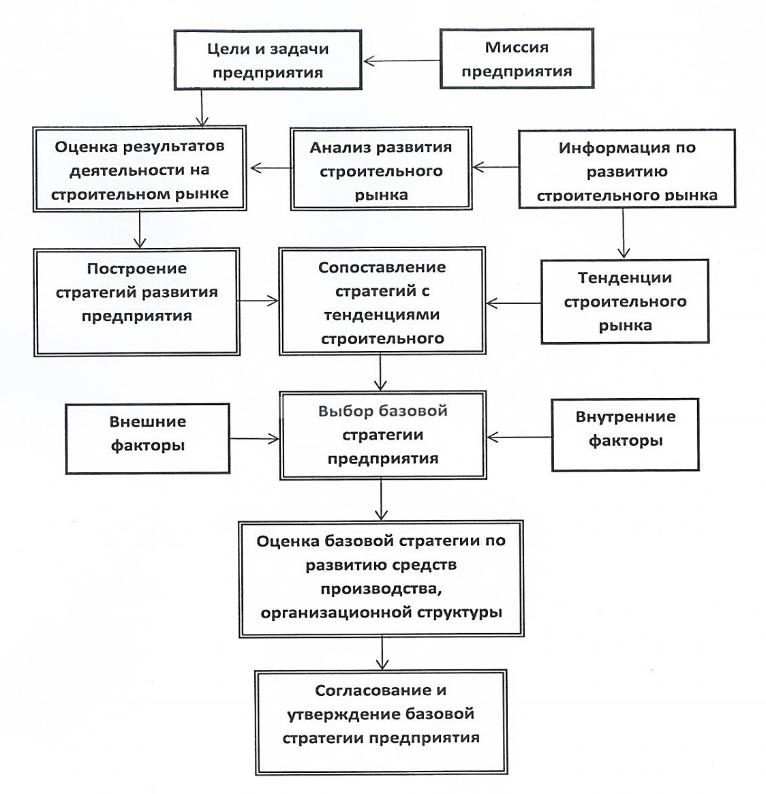 Цели и задачи предприятия

Миссия предприятия

Оценка результатов деятельности на строительном рынке

Анализ развития строительного рынка

Информация по развитию строительного рынка

Построение стратегий развития предприятия

Сопоставление стратегий с тенденциями строительного

Тенденции строительного рынка

Внешние факторы

Выбор базовой стратегии предприятия

Внутренние факторы

Оценка базовой стратегии по развитию средств производства, организационной структуры

Согласование и утверждение базовой стратегии предприятия